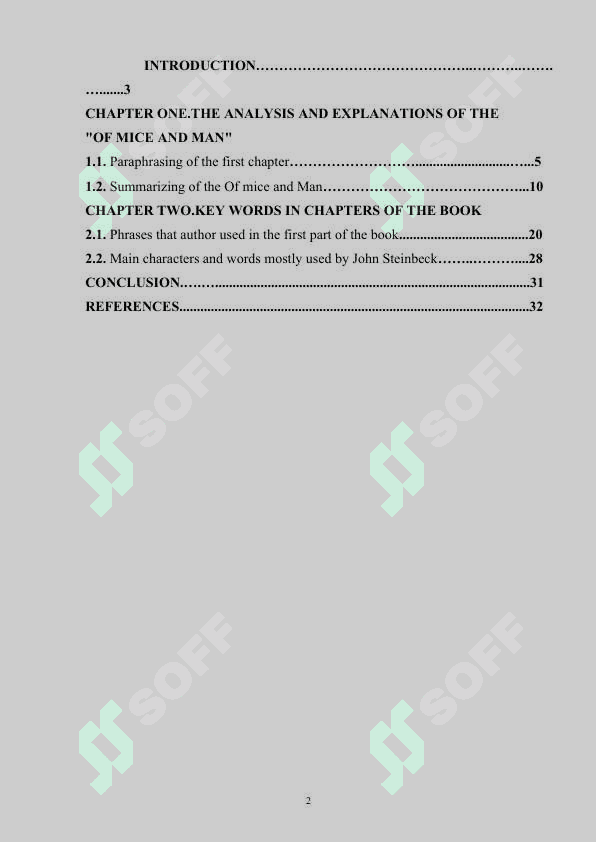 INTRODUCTION 3

CHAPTER ONE.THE ANALYSIS AND EXPLANATIONS OF THE "OF MICE AND MAN"

1.1. Paraphrasing of the first chapter 5

1.2. Summarizing of the Of mice and Man 10

CHAPTER TWO.KEY WORDS IN CHAPTERS OF THE BOOK

2.1. Phrases that author used in the first part of the book 20

2.2. Main characters and words mostly used by John Steinbeck 28

CONCLUSION 31

REFERENCES 32

2

SOFF